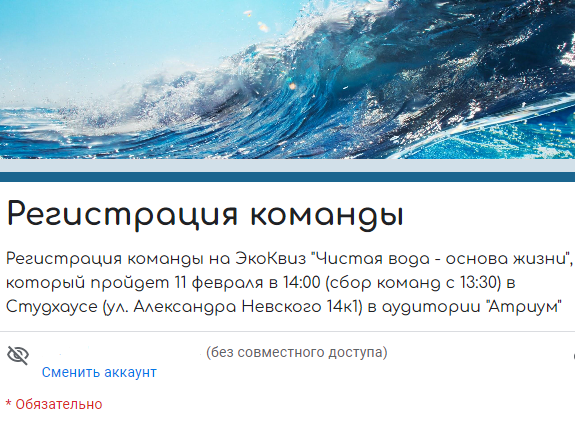 Регистрация команды

Регистрация команды на ЭкоКвиз "Чистая вода - основа жизни", который пройдет 11 февраля в 14:00 (сбор команд с 13:30) в Студхаусе (ул. Александра Невского 14к1) в аудитории "Атриум"

(без совместного доступа)
Сменить аккаунт

* Обязательно